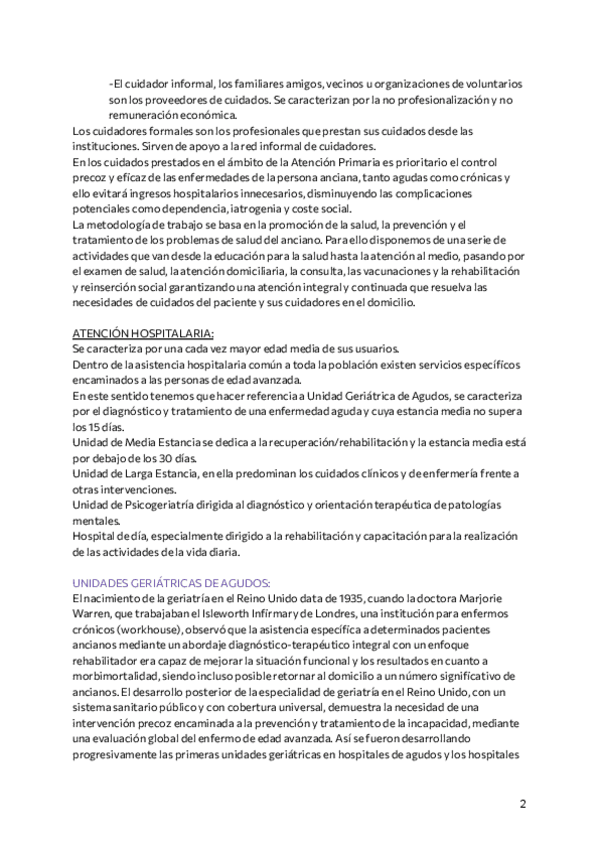 -El cuidador informal, los familiares amigos, vecinos u organizaciones de voluntarios son los proveedores de cuidados. Se caracterizan por la no profesionalización y no remuneración económica.
Los cuidadores formales son los profesionales que prestan sus cuidados desde las instituciones. Sirven de apoyo a la red informal de cuidadores.
En los cuidados prestados en el ámbito de la Atención Primaria es prioritario el control precoz y eficaz de las enfermedades de la persona anciana, tanto agudas como crónicas y ello evitará ingresos hospitalarios innecesarios, disminuyendo las complicaciones potenciales como dependencia, iatrogenia y coste social.
La metodología de trabajo se basa en la promoción de la salud, la prevención y el tratamiento de los problemas de salud del anciano. Para ello disponemos de una serie de actividades que van desde la educación para la salud hasta la atención al medio, pasando por el examen de salud, la atención domiciliaria, la consulta, las vacunaciones y la rehabilitación y reinserción social garantizando una atención integral y continuada que resuelva las necesidades de cuidados del paciente y sus cuidadores en el domicilio.

ATENCIÓN HOSPITALARIA:
Se caracteriza por una cada vez mayor edad media de sus usuarios.
Dentro de la asistencia hospitalaria común a toda la población existen servicios específicos encaminados a las personas de edad avanzada.
En este sentido tenemos que hacer referencia a Unidad Geriátrica de Agudos, se caracteriza por el diagnóstico y tratamiento de una enfermedad aguda y cuya estancia media no supera los 15 días.
Unidad de Media Estancia se dedica a la recuperación/rehabilitación y la estancia media está por debajo de los 30 días.
Unidad de Larga Estancia, en ella predominan los cuidados clínicos y de enfermería frente a otras intervenciones.
Unidad de Psicogeriatría dirigida al diagnóstico y orientación terapéutica de patologías mentales.
Hospital de día, especialmente dirigido a la rehabilitación y capacitación para la realización de las actividades de la vida diaria.

UNIDADES GERIÁTRICAS DE AGUDOS:
El nacimiento de la geriatría en el Reino Unido data de 1935, cuando la doctora Marjorie Warren, que trabajaban el Isleworth Infirmary de Londres, una institución para enfermos crónicos (workhouse), observó que la asistencia específica a determinados pacientes ancianos mediante un abordaje diagnóstico-terapéutico integral con un enfoque rehabilitador era capaz de mejorar la situación funcional y los resultados en cuanto a morbimortalidad, siendo incluso posible retornar al domicilio a un número significativo de ancianos. El desarrollo posterior de la especialidad de geriatría en el Reino Unido, con un sistema sanitario público y con cobertura universal, demuestra la necesidad de una intervención precoz encaminada a la prevención y tratamiento de la incapacidad, mediante una evaluación global del enfermo de edad avanzada. Así se fueron desarrollando progresivamente las primeras unidades geriátricas en hospitales de agudos y los hospitales

2